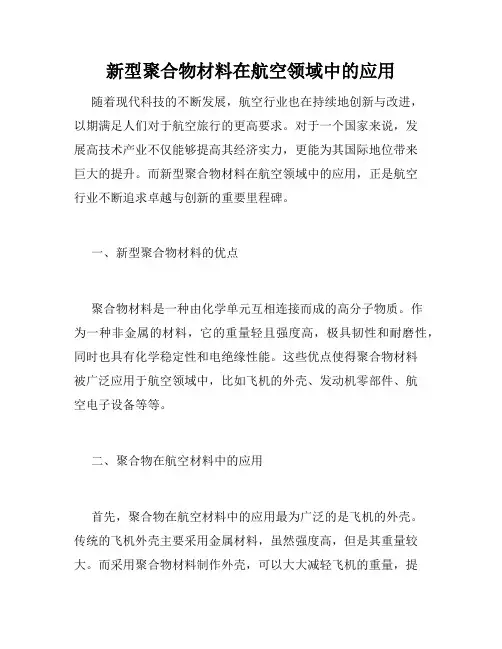 新型聚合物材料在航空领域中的应用

随着现代科技的不断发展，航空行业也在持续地创新与改进，以期满足人们对于航空旅行的更高要求。对于一个国家来说，发展高技术产业不仅能够提高其经济实力，更能为其国际地位带来巨大的提升。而新型聚合物材料在航空领域中的应用，正是航空行业不断追求卓越与创新的重要里程碑。

一、新型聚合物材料的优点

聚合物材料是一种由化学单元互相连接而成的高分子物质。作为一种非金属的材料，它的重量轻且强度高，极具韧性和耐磨性，同时也具有化学稳定性和电绝缘性能。这些优点使得聚合物材料被广泛应用于航空领域中，比如飞机的外壳、发动机零部件、航空电子设备等等。

二、聚合物在航空材料中的应用

首先，聚合物在航空材料中的应用最为广泛的是飞机的外壳。传统的飞机外壳主要采用金属材料，虽然强度高，但是其重量较大。而采用聚合物材料制作外壳，可以大大减轻飞机的重量，提